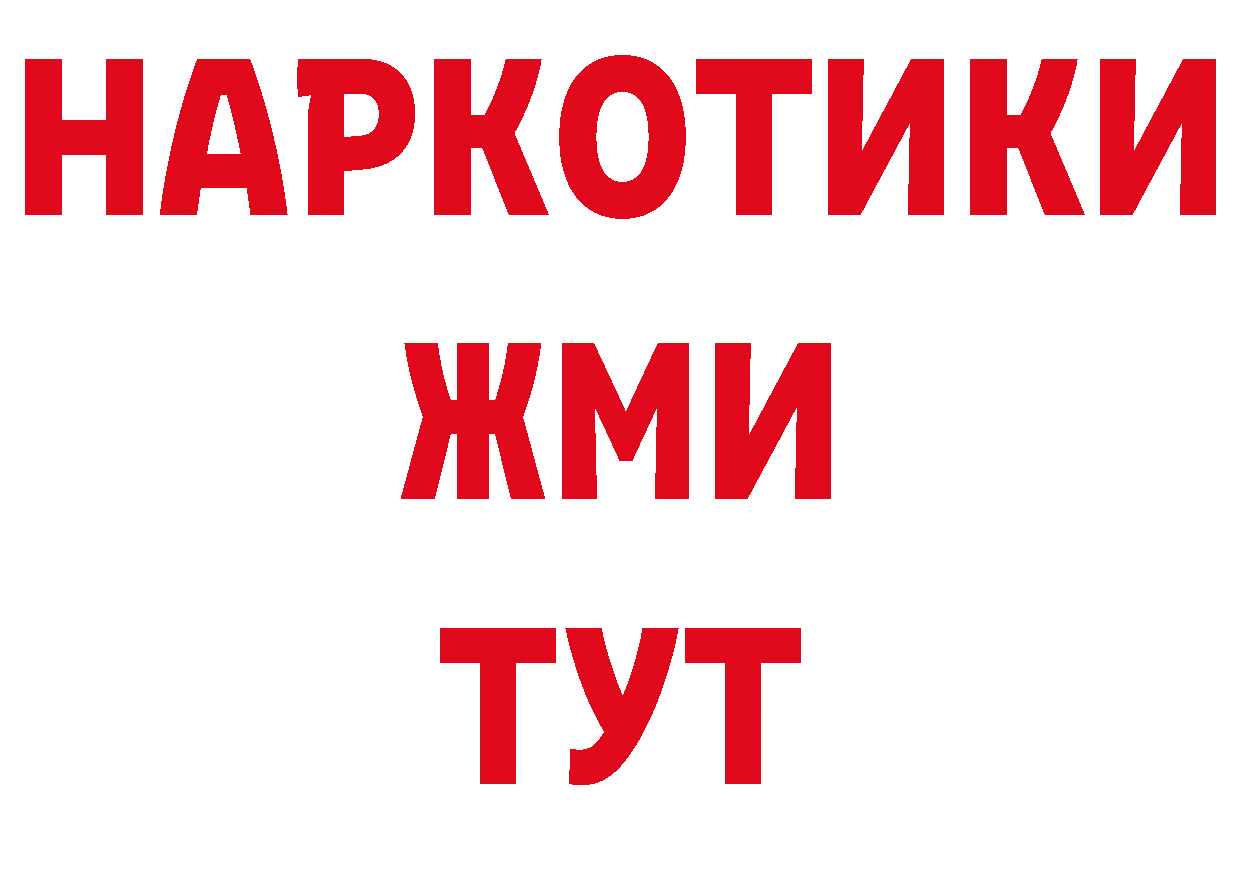 НАРКОТИКИ
ЖМИ
ТУТ